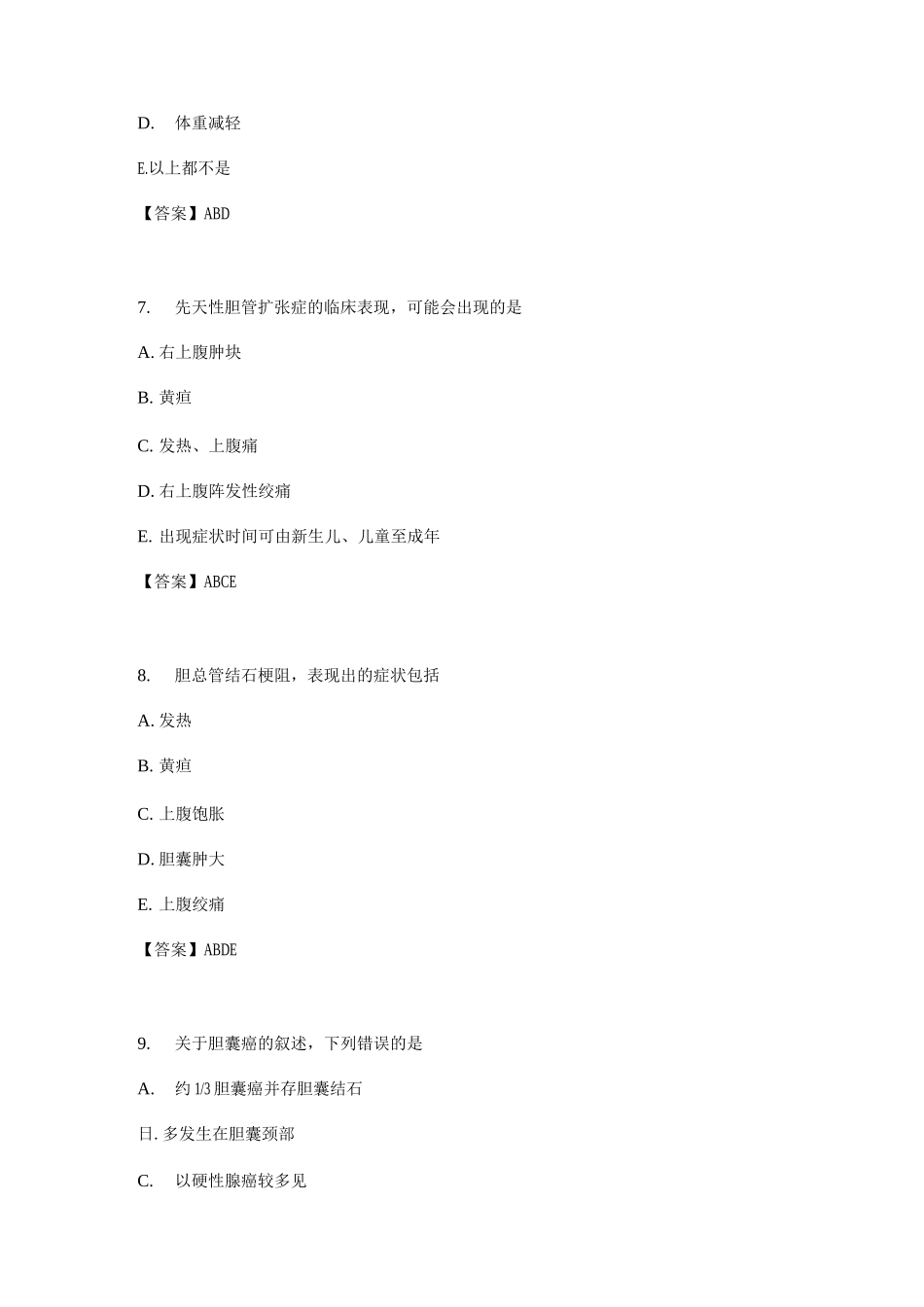 D. 体重减轻

E.以上都不是

【答案】ABD

7. 先天性胆管扩张症的临床表现，可能会出现的是

A. 右上腹肿块

B. 黄疸

C. 发热、上腹痛

D. 右上腹阵发性绞痛

E. 出现症状时间可由新生儿、儿童至成年

【答案】ABCE

8. 胆总管结石梗阻，表现出的症状包括

A. 发热

B. 黄疸

C. 上腹饱胀

D. 胆囊肿大

E. 上腹绞痛

【答案】ABDE

9. 关于胆囊癌的叙述，下列错误的是

A. 约 1/3 胆囊癌并存胆囊结石

日. 多发生在胆囊颈部

C. 以硬性腺癌较多见